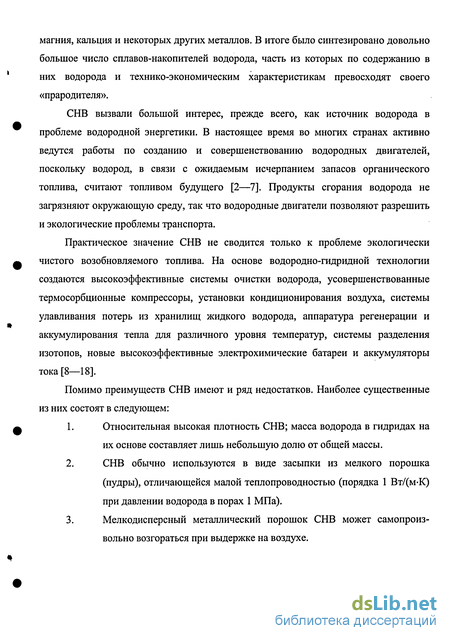 магния, кальция и некоторых других металлов. В итоге было синтезировано довольно большое число сплавов-накопителей водорода, часть из которых по содержанию в них водорода и технико-экономическим характеристикам превосходят своего «прародителя».

СНВ вызвали большой интерес, прежде всего, как источник водорода в проблеме водородной энергетики. В настоящее время во многих странах активно ведутся работы по созданию и совершенствованию водородных двигателей, поскольку водород, в связи с ожидаемым исчерпанием запасов органического топлива, считают топливом будущего [2—7]. Продукты сгорания водорода не загрязняют окружающую среду, так что водородные двигатели позволяют разрешить и экологические проблемы транспорта.

Практическое значение СНВ не сводится только к проблеме экологически чистого возобновляемого топлива. На основе водородно-гидридной технологии создаются высокоэффективные системы очистки водорода, усовершенствованные термосорбционные компрессоры, установки кондиционирования воздуха, системы улавливания потерь из хранилищ жидкого водорода, аппаратура регенерации и аккумулирования тепла для различного уровня температур, системы разделения изотопов, новые высокоэффективные электрохимические батареи и аккумуляторы тока [8—18].

Помимо преимуществ СНВ имеют и ряд недостатков. Наиболее существенные из них состоят в следующем:

1. Относительная высокая плотность СНВ; масса водорода в гидридах на их основе составляет лишь небольшую долю от общей массы.

2. СНВ обычно используются в виде засыпки из мелкого порошка (пудры), отличающейся малой теплопроводностью (порядка 1 Вт/(м·К) при давлении водорода в порах 1 МПа).

3. Мелкодисперсный металлический порошок СНВ может самопроизвольно возгораться при выдержке на воздухе.

dsLib.net
библиотека диссертаций